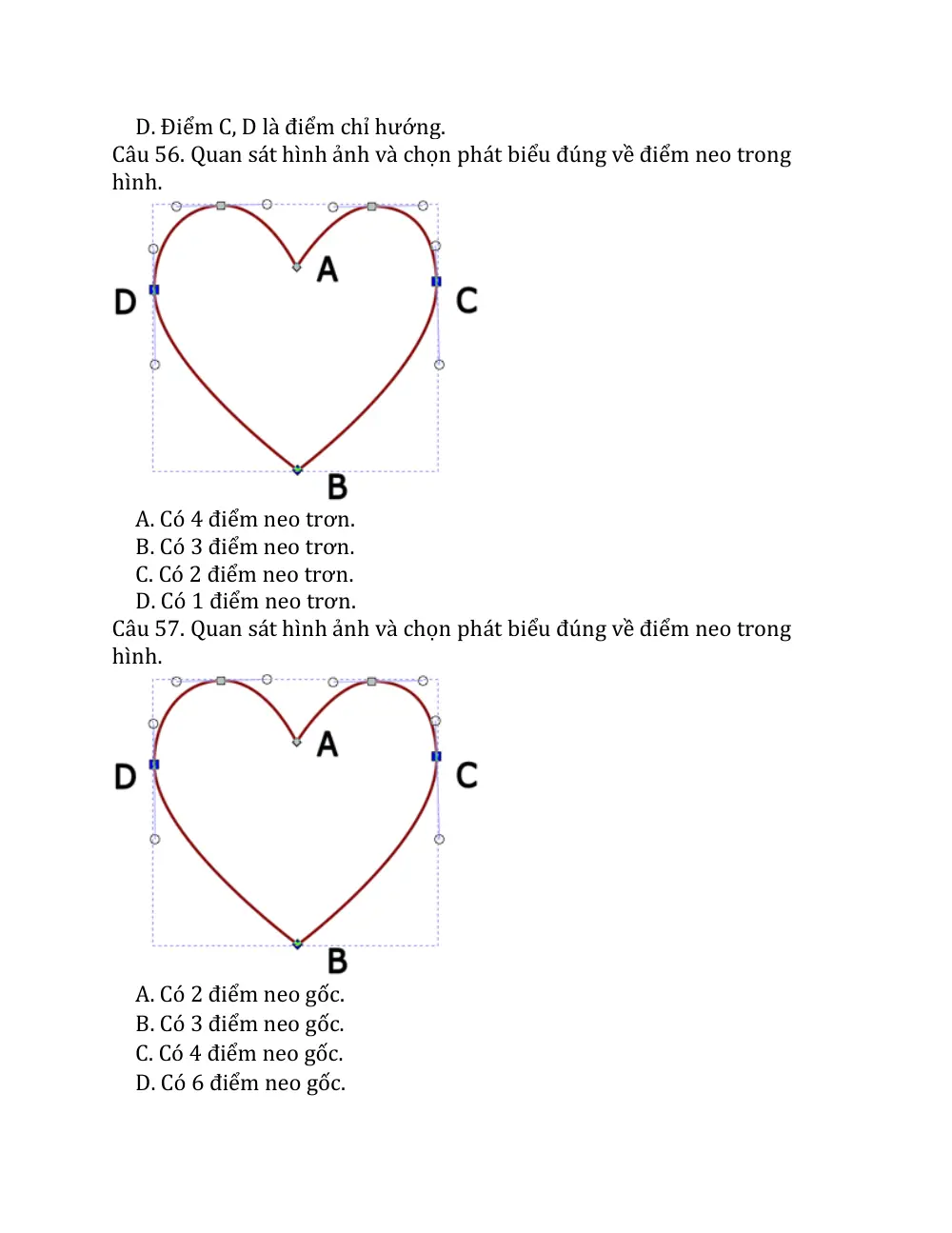 D. Điểm C, D là điểm chỉ hướng.

Câu 56. Quan sát hình ảnh và chọn phát biểu đúng về điểm neo trong hình.

A

D

C

B

A. Có 4 điểm neo trơn.
B. Có 3 điểm neo trơn.
C. Có 2 điểm neo trơn.
D. Có 1 điểm neo trơn.

Câu 57. Quan sát hình ảnh và chọn phát biểu đúng về điểm neo trong hình.

A

D

C

B

A. Có 2 điểm neo gốc.
B. Có 3 điểm neo gốc.
C. Có 4 điểm neo gốc.
D. Có 6 điểm neo gốc.